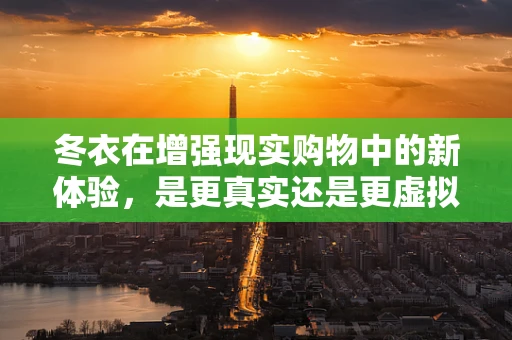 冬衣在增强现实购物中的新体验，是更真实还是更虚拟